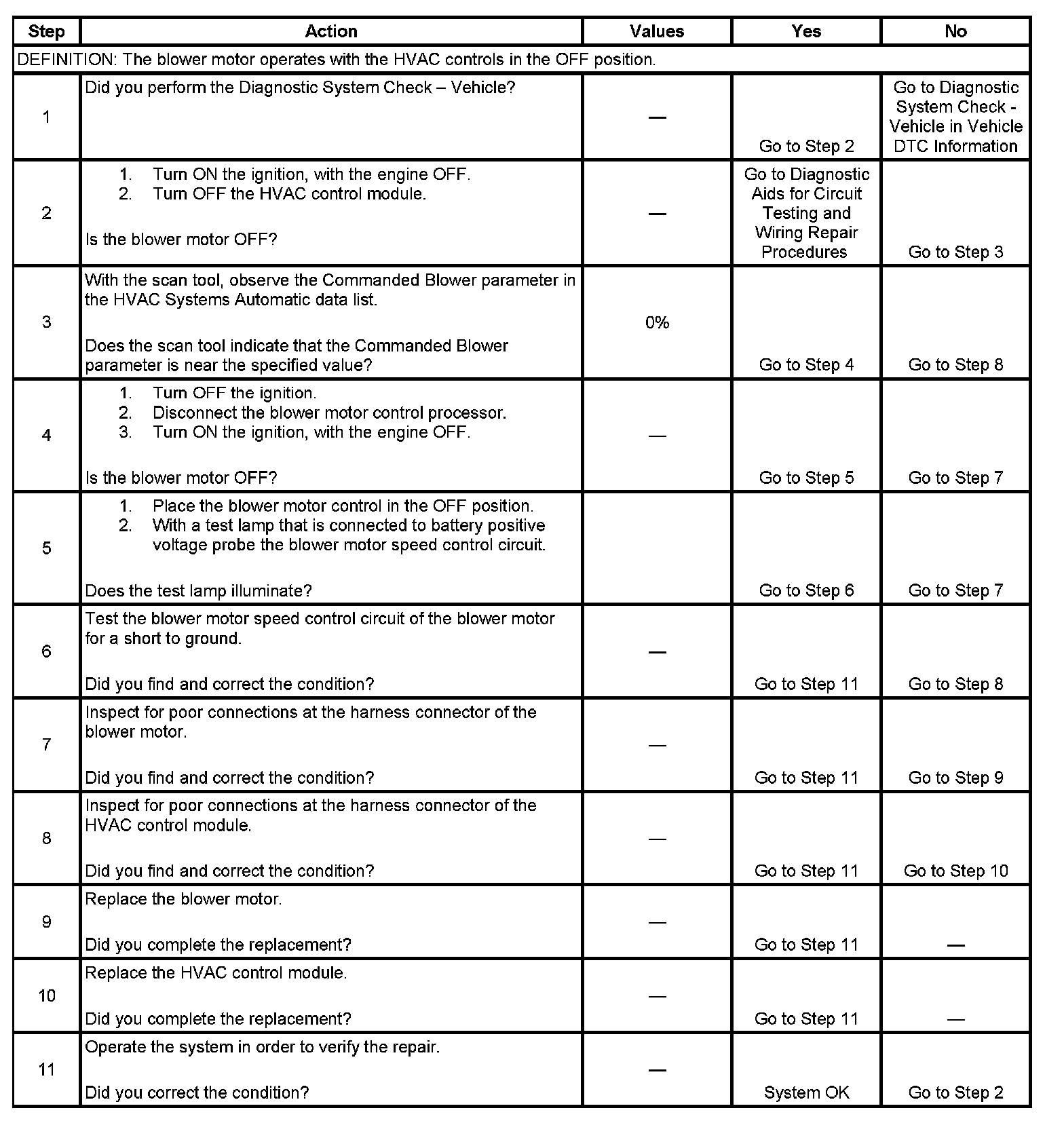 | Step | Action | Values | Yes | No |
|---|---|---|---|---|
| DEFINITION: The blower motor operates with the HVAC controls in the OFF position. | | | | |
| 1 | Did you perform the Diagnostic System Check – Vehicle? | — | Go to Step 2 | Go to Diagnostic System Check - Vehicle in Vehicle DTC Information |
| 2 | 1. Turn ON the ignition, with the engine OFF. 2. Turn OFF the HVAC control module. Is the blower motor OFF? | — | Go to Diagnostic Aids for Circuit Testing and Wiring Repair Procedures | Go to Step 3 |
| 3 | With the scan tool, observe the Commanded Blower parameter in the HVAC Systems Automatic data list. Does the scan tool indicate that the Commanded Blower parameter is near the specified value? | 0% | Go to Step 4 | Go to Step 8 |
| 4 | 1. Turn OFF the ignition. 2. Disconnect the blower motor control processor. 3. Turn ON the ignition, with the engine OFF. Is the blower motor OFF? | — | Go to Step 5 | Go to Step 7 |
| 5 | 1. Place the blower motor control in the OFF position. 2. With a test lamp that is connected to battery positive voltage probe the blower motor speed control circuit. Does the test lamp illuminate? | | Go to Step 6 | Go to Step 7 |
| 6 | Test the blower motor speed control circuit of the blower motor for a short to ground. Did you find and correct the condition? | — | Go to Step 11 | Go to Step 8 |
| 7 | Inspect for poor connections at the harness connector of the blower motor. Did you find and correct the condition? | — | Go to Step 11 | Go to Step 9 |
| 8 | Inspect for poor connections at the harness connector of the HVAC control module. Did you find and correct the condition? | — | Go to Step 11 | Go to Step 10 |
| 9 | Replace the blower motor. Did you complete the replacement? | — | Go to Step 11 | — |
| 10 | Replace the HVAC control module. Did you complete the replacement? | — | Go to Step 11 | — |
| 11 | Operate the system in order to verify the repair. Did you correct the condition? | — | System OK | Go to Step 2 |